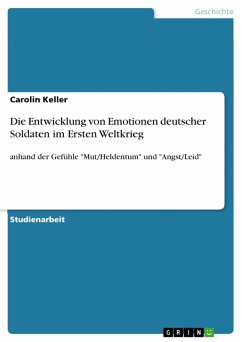 Geschichte

Carolin Keller

Die Entwicklung von Emotionen deutscher Soldaten im Ersten Weltkrieg

anhand der Gefühle "Mut/Heldentum" und "Angst/Leid"

Studienarbeit

GRIN